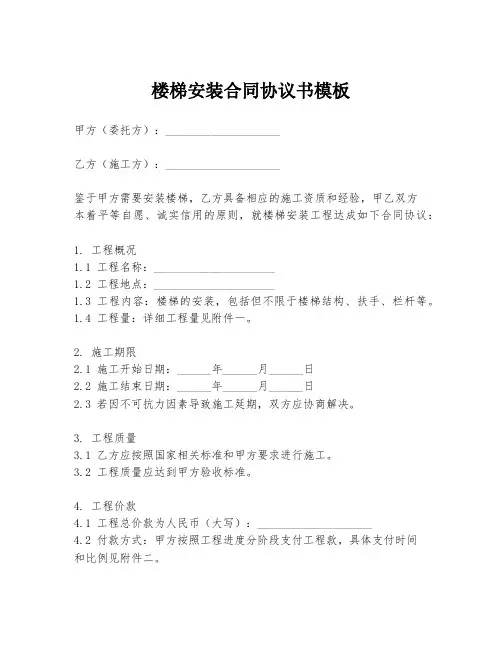 楼梯安装合同协议书模板

甲方（委托方）：____________________

乙方（施工方）：____________________

鉴于甲方需要安装楼梯，乙方具备相应的施工资质和经验，甲乙双方本着平等自愿、诚实信用的原则，就楼梯安装工程达成如下合同协议：

1. 工程概况
1.1 工程名称：____________________
1.2 工程地点：____________________
1.3 工程内容：楼梯的安装，包括但不限于楼梯结构、扶手、栏杆等。
1.4 工程量：详细工程量见附件一。

2. 施工期限
2.1 施工开始日期：______年______月______日
2.2 施工结束日期：______年______月______日
2.3 若因不可抗力因素导致施工延期，双方应协商解决。

3. 工程质量
3.1 乙方应按照国家相关标准和甲方要求进行施工。
3.2 工程质量应达到甲方验收标准。

4. 工程价款
4.1 工程总价款为人民币（大写）：____________________
4.2 付款方式：甲方按照工程进度分阶段支付工程款，具体支付时间和比例见附件二。